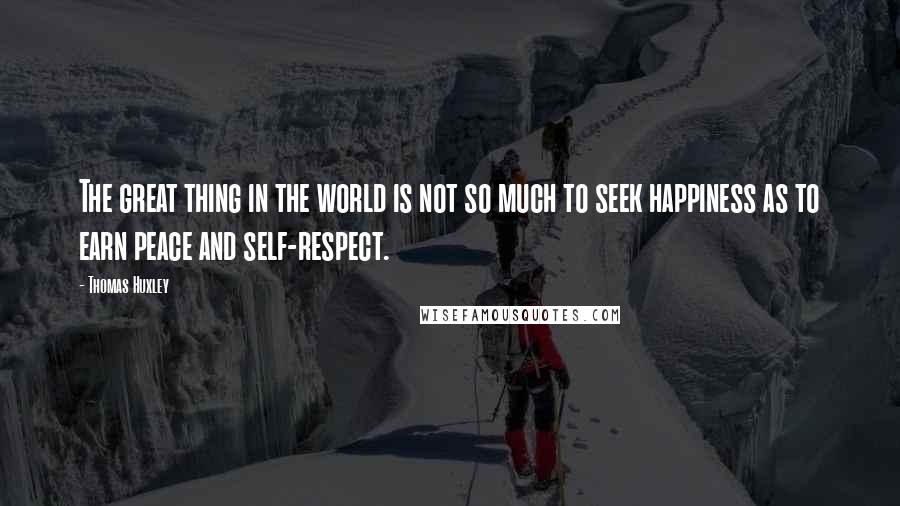 The great thing in the world is not so much to seek happiness as to earn peace and self-respect.

- Thomas Huxley

WISEFAMOUSQUOTES.COM